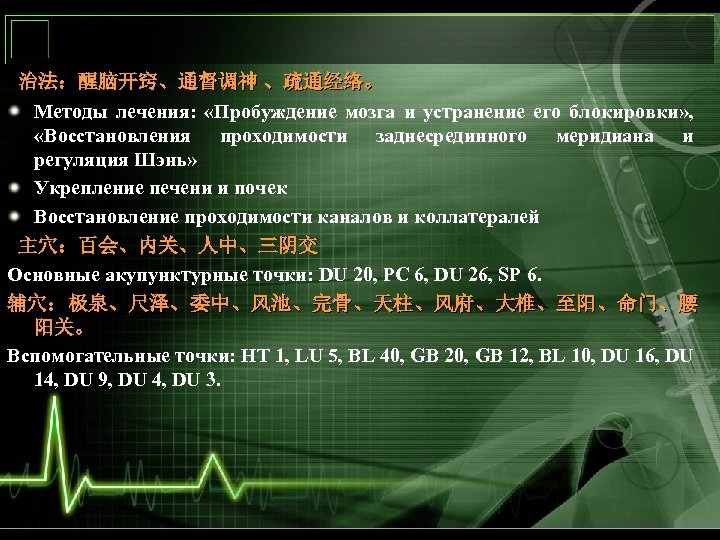 治法：醒脑开窍、通督调神 、疏通经络。

Методы лечения: «Пробуждение мозга и устранение его блокировки», «Восстановления проходимости заднесрединного меридиана и регуляция Шэнь»

Укрепление печени и почек

Восстановление проходимости каналов и коллатералей

主穴：百会、内关、人中、三阴交

Основные акупунктурные точки: DU 20, PC 6, DU 26, SP 6.

辅穴：极泉、尺泽、委中、风池、完骨、天柱、风府、大椎、至阳、命门、腰阳关。

Вспомогательные точки: HT 1, LU 5, BL 40, GB 20, GB 12, BL 10, DU 16, DU 14, DU 9, DU 4, DU 3.